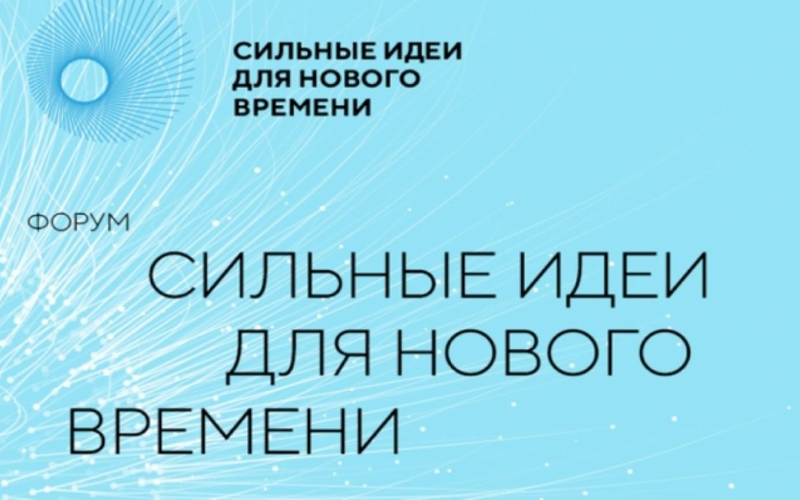 СИЛЬНЫЕ ИДЕИ
ДЛЯ НОВОГО
ВРЕМЕНИ

ФОРУМ

СИЛЬНЫЕ ИДЕИ
ДЛЯ НОВОГО
ВРЕМЕНИ